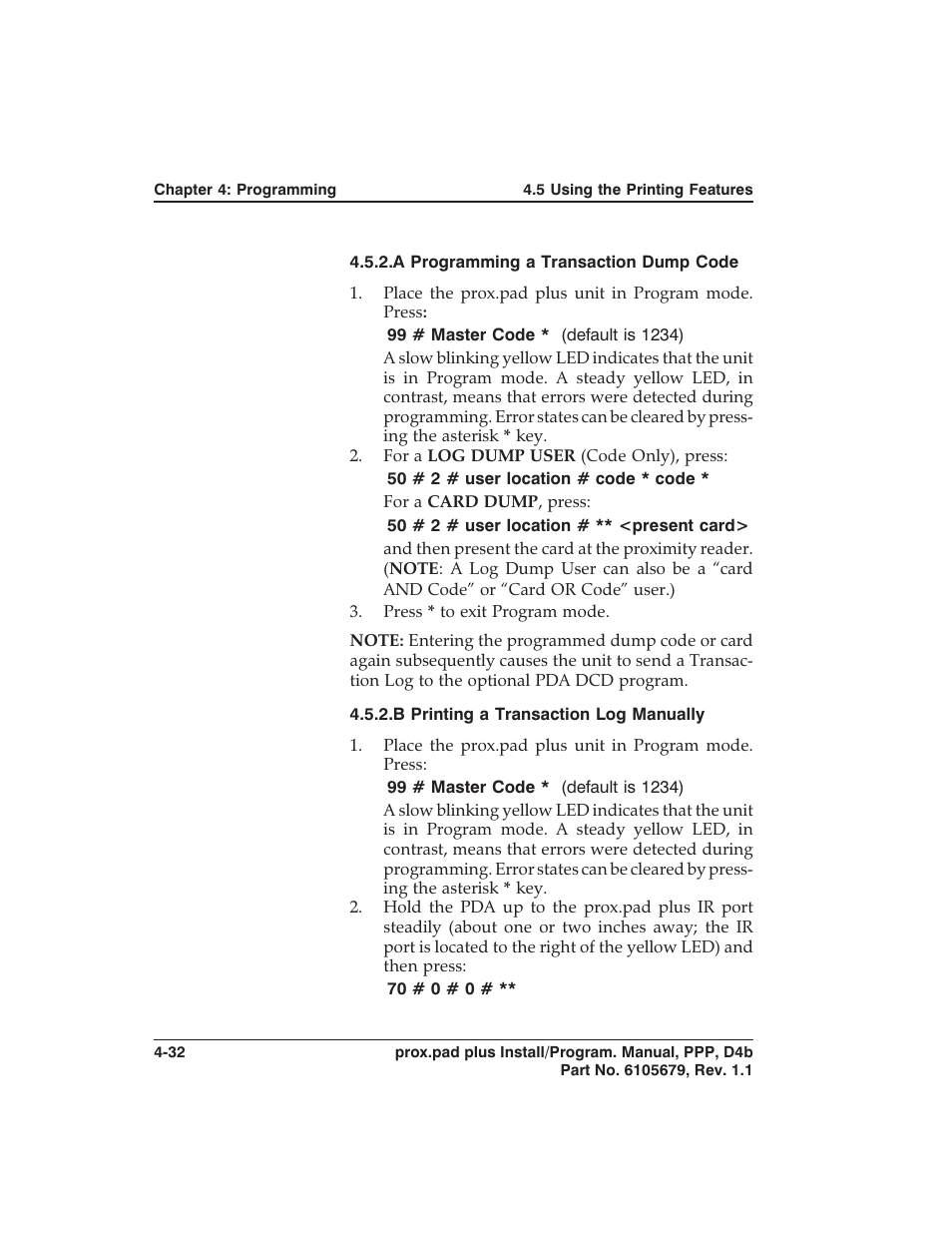 Chapter 4: Programming

4.5 Using the Printing Features

4.5.2.A Programming a Transaction Dump Code

1. Place the prox.pad plus unit in Program mode. Press:

99 # Master Code * (default is 1234)

A slow blinking yellow LED indicates that the unit is in Program mode. A steady yellow LED, in contrast, means that errors were detected during programming. Error states can be cleared by pressing the asterisk * key.

2. For a LOG DUMP USER (Code Only), press:

50 # 2 # user location # code * code *

For a CARD DUMP, press:

50 # 2 # user location # ** <present card>

and then present the card at the proximity reader. (NOTE: A Log Dump User can also be a "card AND Code" or "Card OR Code" user.)

3. Press * to exit Program mode.

NOTE: Entering the programmed dump code or card again subsequently causes the unit to send a Transaction Log to the optional PDA DCD program.

4.5.2.B Printing a Transaction Log Manually

1. Place the prox.pad plus unit in Program mode. Press:

99 # Master Code * (default is 1234)

A slow blinking yellow LED indicates that the unit is in Program mode. A steady yellow LED, in contrast, means that errors were detected during programming. Error states can be cleared by pressing the asterisk * key.

2. Hold the PDA up to the prox.pad plus IR port steadily (about one or two inches away; the IR port is located to the right of the yellow LED) and then press:

70 # 0 # 0 # **

4-32

prox.pad plus Install/Program. Manual, PPP, D4b
Part No. 6105679, Rev. 1.1